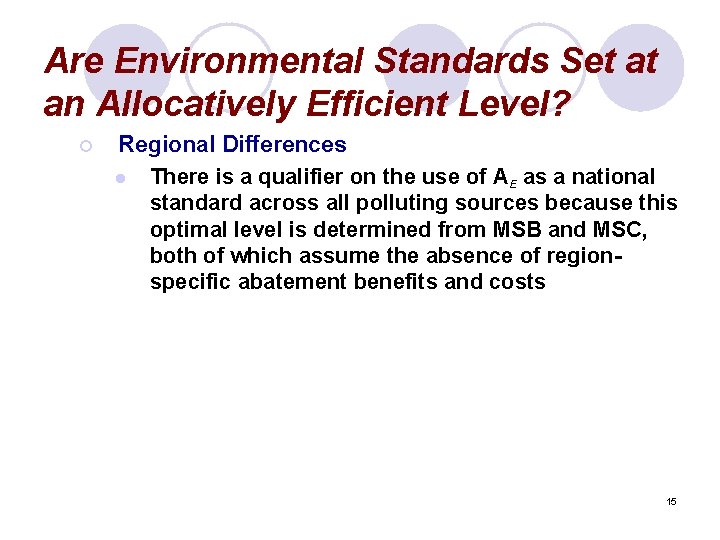 Are Environmental Standards Set at an Allocatively Efficient Level?

Regional Differences

There is a qualifier on the use of $A_E$ as a national standard across all polluting sources because this optimal level is determined from MSB and MSC, both of which assume the absence of region-specific abatement benefits and costs

15